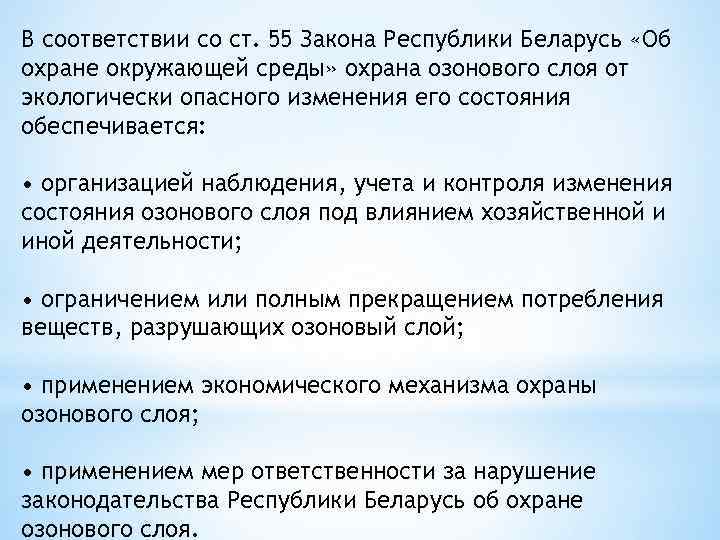 В соответствии со ст. 55 Закона Республики Беларусь «Об охране окружающей среды» охрана озонового слоя от экологически опасного изменения его состояния обеспечивается:

• организацией наблюдения, учета и контроля изменения состояния озонового слоя под влиянием хозяйственной и иной деятельности;

• ограничением или полным прекращением потребления веществ, разрушающих озоновый слой;

• применением экономического механизма охраны озонового слоя;

• применением мер ответственности за нарушение законодательства Республики Беларусь об охране озонового слоя.